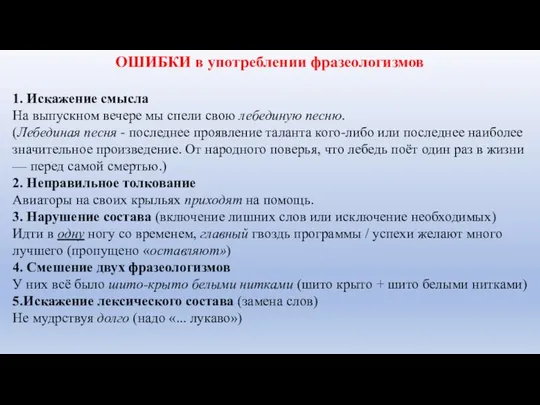 ОШИБКИ в употреблении фразеологизмов

1. Искажение смысла
На выпускном вечере мы спели свою лебединую песню.
(Лебединая песня - последнее проявление таланта кого-либо или последнее наиболее значительное произведение. От народного поверья, что лебедь поёт один раз в жизни — перед самой смертью.)
2. Неправильное толкование
Авиаторы на своих крыльях приходят на помощь.
3. Нарушение состава (включение лишних слов или исключение необходимых)
Идти в одну ногу со временем, главный гвоздь программы / успехи желают много лучшего (пропущено «оставляют»)
4. Смешение двух фразеологизмов
У них всё было шито-крыто белыми нитками (шито крыто + шито белыми нитками)
5.Искажение лексического состава (замена слов)
Не мудрствуя долго (надо «... лукаво»)